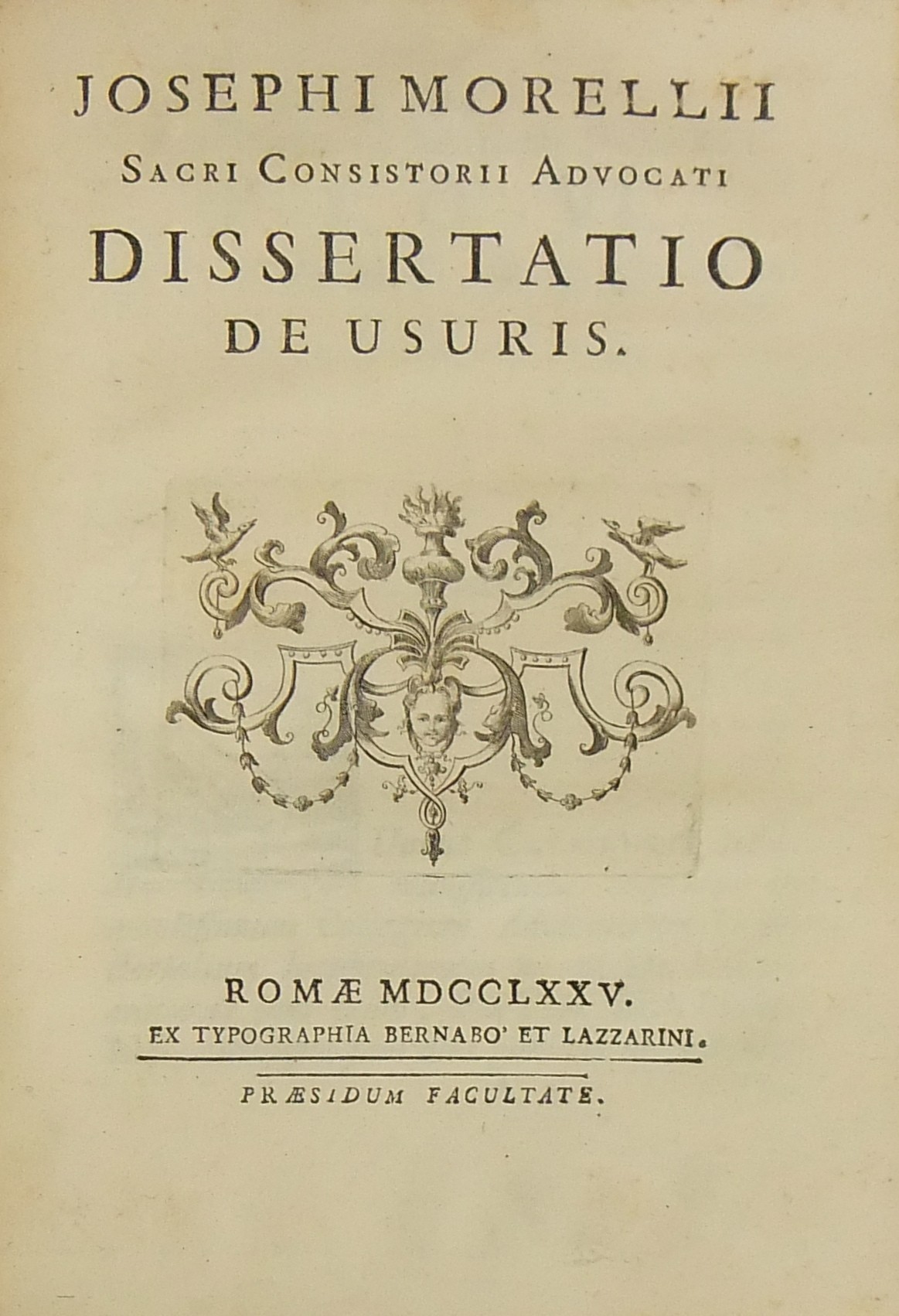 JOSEPHI MORELLII
SACRI CONSISTORII ADVOCATI
DISSERTATIO
DE USURIS.

ROMÆ MDCCLXXV.
EX TYPOGRAPHIA BERNABO' ET LAZZARINI.

PRÆSIDUM FACULTATE.